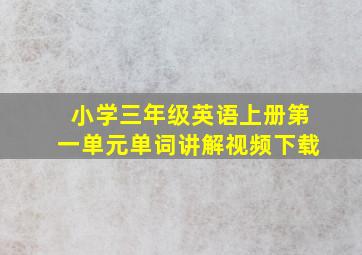 小学三年级英语上册第一单元单词讲解视频下载